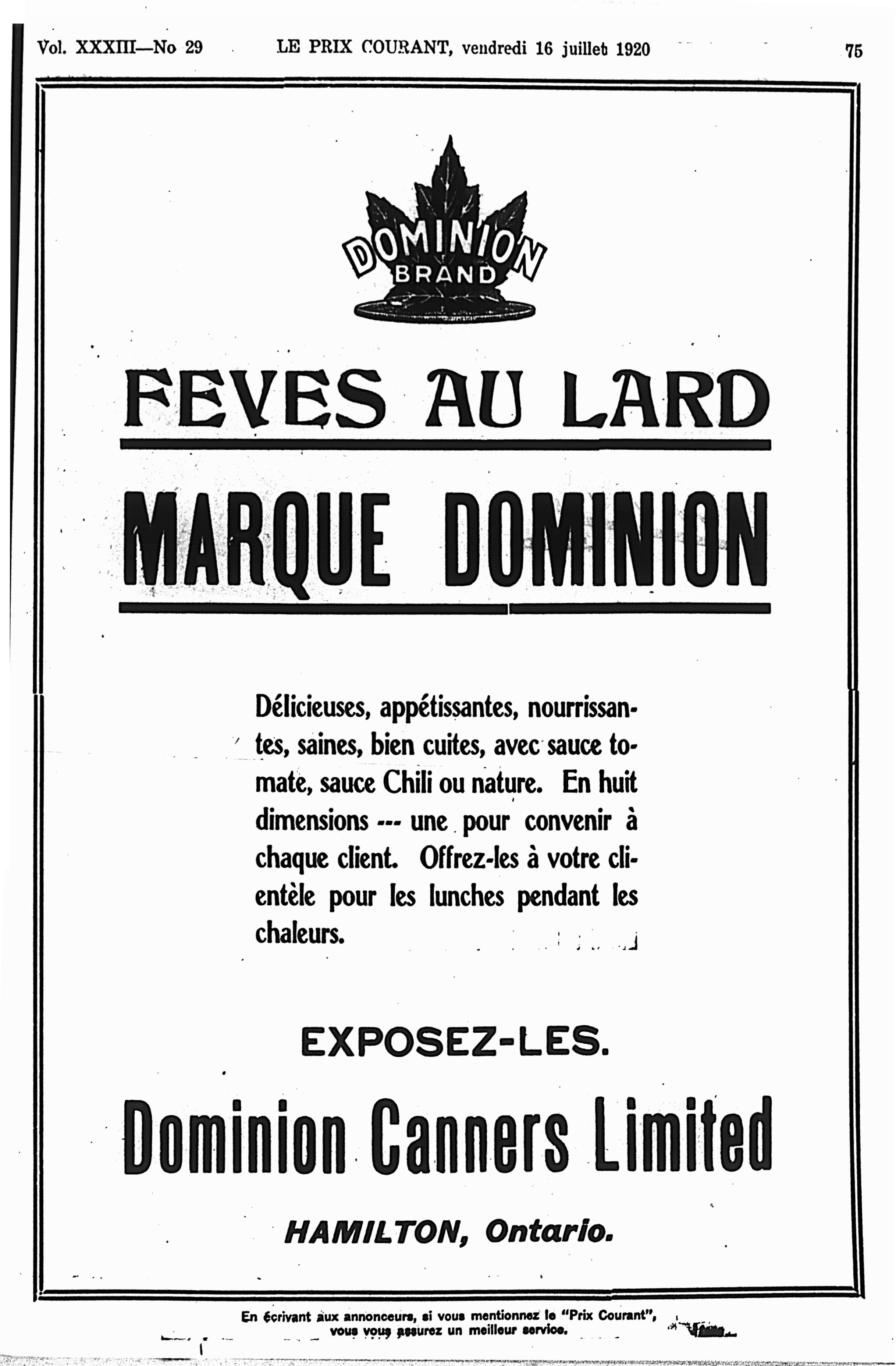 Vol. XXXIII—No 29 LE PRIX COURANT, vendredi 16 juillet 1920 75

DOMINION BRAND

FEVES AU LARD

MARQUE DOMINION

Délicieuses, appétissantes, nourrissantes, saines, bien cuites, avec sauce tomate, sauce Chili ou nature. En huit dimensions --- une pour convenir à chaque client. Offrez-les à votre clientèle pour les lunches pendant les chaleurs.

EXPOSEZ-LES.

Dominion Canners Limited

HAMILTON, Ontario.

En écrivant aux annonceurs, si vous mentionnez le "Prix Courant", vous vous assurez un meilleur service.